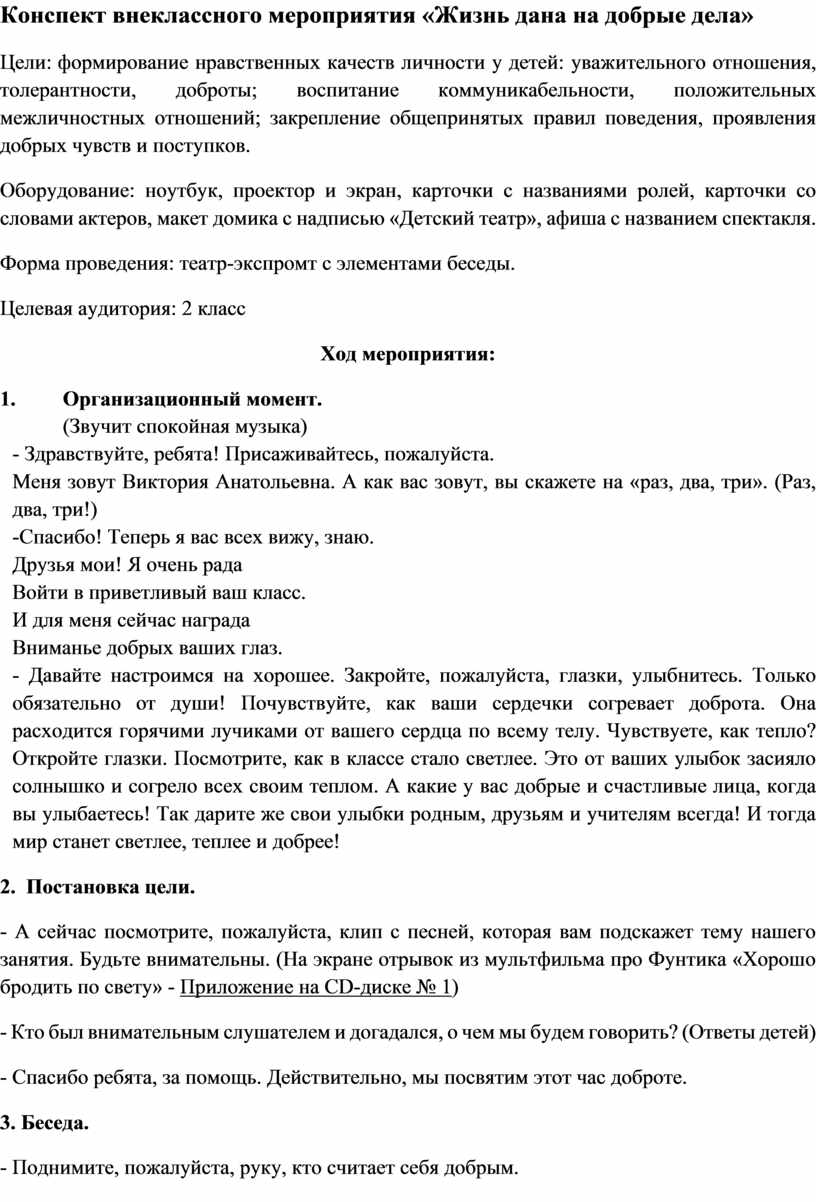 Конспект внеклассного мероприятия «Жизнь дана на добрые дела»

Цели: формирование нравственных качеств личности у детей: уважительного отношения, толерантности, доброты; воспитание коммуникабельности, положительных межличностных отношений; закрепление общепринятых правил поведения, проявления добрых чувств и поступков.

Оборудование: ноутбук, проектор и экран, карточки с названиями ролей, карточки со словами актеров, макет домика с надписью «Детский театр», афиша с названием спектакля.

Форма проведения: театр-экспромт с элементами беседы.

Целевая аудитория: 2 класс

Ход мероприятия:

1. Организационный момент.
(Звучит спокойная музыка)
- Здравствуйте, ребята! Присаживайтесь, пожалуйста.
Меня зовут Виктория Анатольевна. А как вас зовут, вы скажете на «раз, два, три». (Раз, два, три!)
-Спасибо! Теперь я вас всех вижу, знаю.
Друзья мои! Я очень рада
Войти в приветливый ваш класс.
И для меня сейчас награда
Вниманье добрых ваших глаз.
- Давайте настроимся на хорошее. Закройте, пожалуйста, глазки, улыбнитесь. Только обязательно от души! Почувствуйте, как ваши сердечки согревает доброта. Она расходится горячими лучиками от вашего сердца по всему телу. Чувствуете, как тепло? Откройте глазки. Посмотрите, как в классе стало светлее. Это от ваших улыбок засияло солнышко и согрело всех своим теплом. А какие у вас добрые и счастливые лица, когда вы улыбаетесь! Так дарите же свои улыбки родным, друзьям и учителям всегда! И тогда мир станет светлее, теплее и добрее!

2. Постановка цели.

- А сейчас посмотрите, пожалуйста, клип с песней, которая вам подскажет тему нашего занятия. Будьте внимательны. (На экране отрывок из мультфильма про Фунтика «Хорошо бродить по свету» - Приложение на CD-диске № 1)

- Кто был внимательным слушателем и догадался, о чем мы будем говорить? (Ответы детей)

- Спасибо ребята, за помощь. Действительно, мы посвятим этот час доброте.

3. Беседа.

- Поднимите, пожалуйста, руку, кто считает себя добрым.